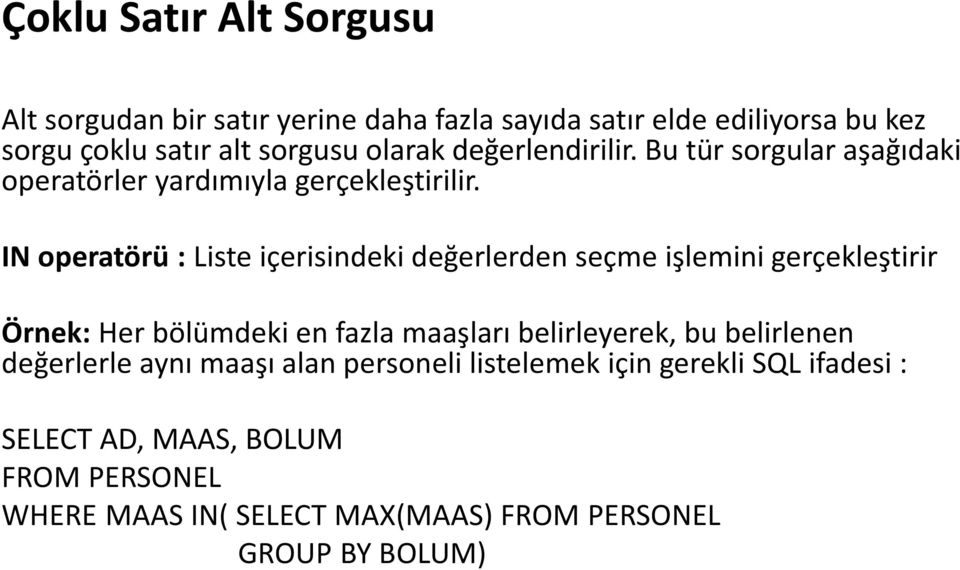 Çoklu Satır Alt Sorgusu

Alt sorgudan bir satır yerine daha fazla sayıda satır elde ediliyorsa bu kez sorgu çoklu satır alt sorgusu olarak değerlendirilir. Bu tür sorgular aşağıdaki operatörler yardımıyla gerçekleştirilir.

IN operatörü : Liste içerisindeki değerlerden seçme işlemini gerçekleştirir

Örnek: Her bölümdeki en fazla maaşları belirleyerek, bu belirlenen değerlerle aynı maaşı alan personeli listelemek için gerekli SQL ifadesi :

SELECT AD, MAAS, BOLUM
FROM PERSONEL
WHERE MAAS IN( SELECT MAX(MAAS) FROM PERSONEL
GROUP BY BOLUM)